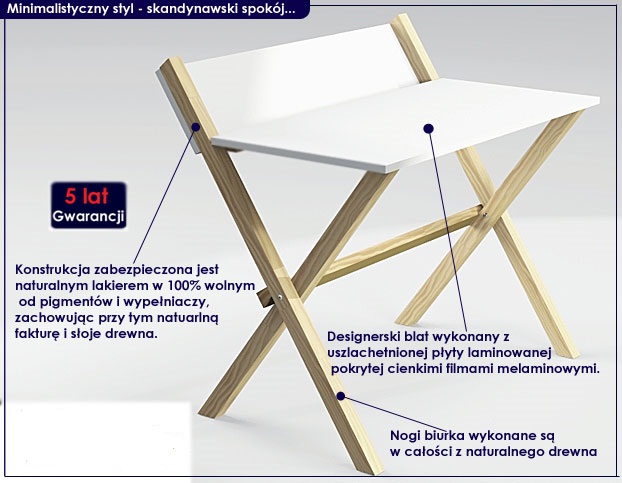 Minimalistyczny styl - skandynawski spokój...

5 lat
Gwarancji

Konstrukcja zabezpieczona jest naturalnym lakierem w 100% wolnym od pigmentów i wypełniaczy, zachowując przy tym natuarlną fakturę i słoje drewna.

Designerski blat wykonany z uszlachetnionej płyty laminowanej pokrytej cienkimi filmami melaminowymi.

Nogi biurka wykonane są w całości z naturalnego drewna